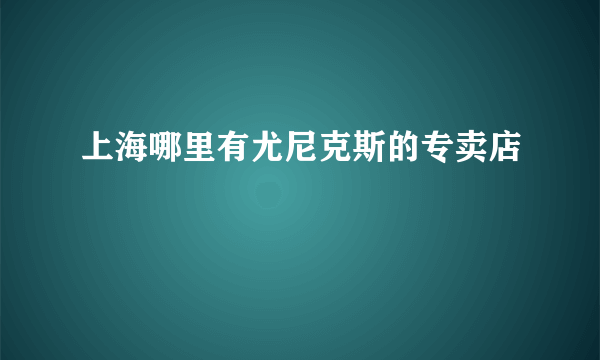 上海哪里有尤尼克斯的专卖店